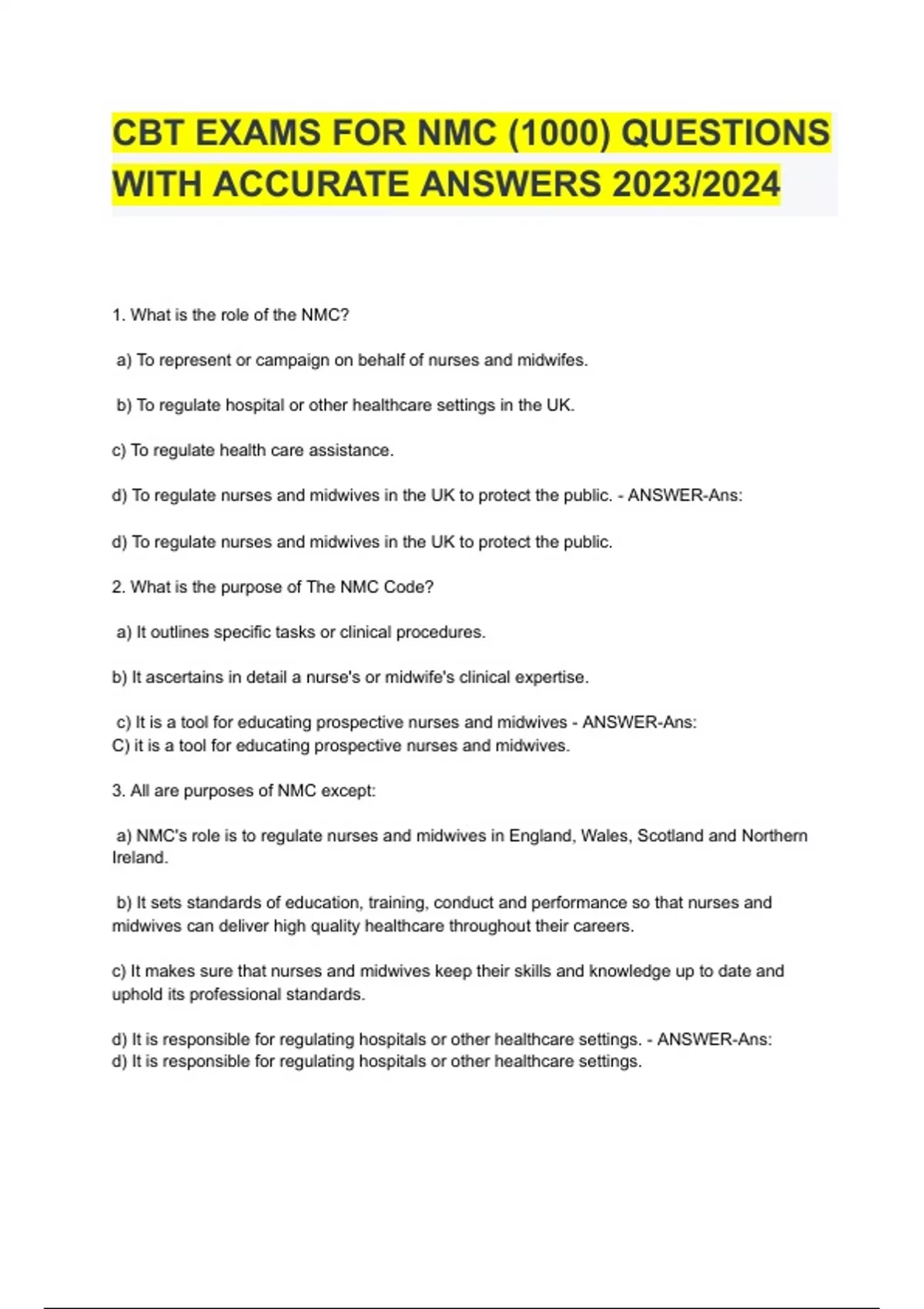 CBT EXAMS FOR NMC (1000) QUESTIONS WITH ACCURATE ANSWERS 2023/2024

1. What is the role of the NMC?

a) To represent or campaign on behalf of nurses and midwifes.

b) To regulate hospital or other healthcare settings in the UK.

c) To regulate health care assistance.

d) To regulate nurses and midwives in the UK to protect the public. - ANSWER-Ans:

d) To regulate nurses and midwives in the UK to protect the public.

2. What is the purpose of The NMC Code?

a) It outlines specific tasks or clinical procedures.

b) It ascertains in detail a nurse's or midwife's clinical expertise.

c) It is a tool for educating prospective nurses and midwives - ANSWER-Ans:
C) it is a tool for educating prospective nurses and midwives.

3. All are purposes of NMC except:

a) NMC's role is to regulate nurses and midwives in England, Wales, Scotland and Northern Ireland.

b) It sets standards of education, training, conduct and performance so that nurses and midwives can deliver high quality healthcare throughout their careers.

c) It makes sure that nurses and midwives keep their skills and knowledge up to date and uphold its professional standards.

d) It is responsible for regulating hospitals or other healthcare settings. - ANSWER-Ans:
d) It is responsible for regulating hospitals or other healthcare settings.